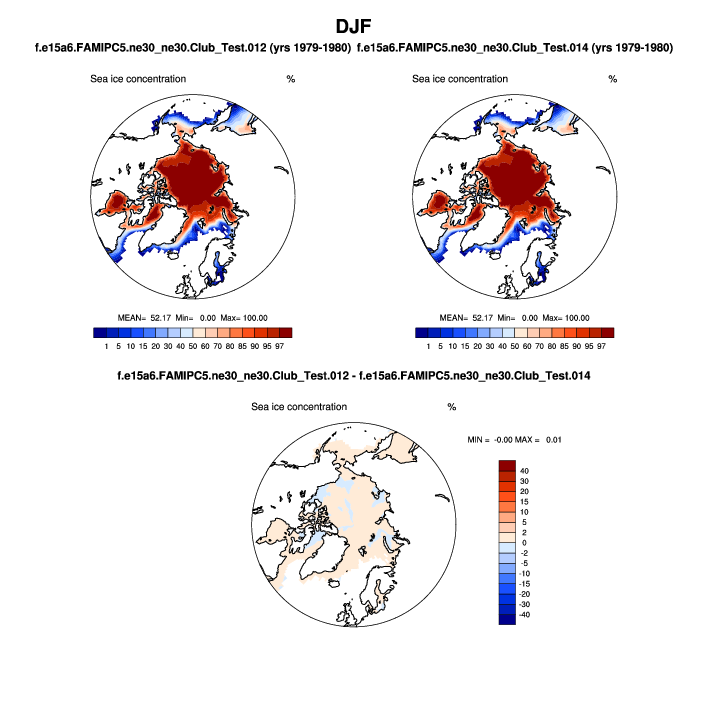 DJF

f.e15a6.FAMIPC5.ne30_ne30.Club_Test.012 (yrs 1979-1980)

Sea ice concentration %

MEAN= 52.17 Min= 0.00 Max= 100.00

1 5 10 15 20 30 40 50 60 70 80 85 90 95 97

f.e15a6.FAMIPC5.ne30_ne30.Club_Test.014 (yrs 1979-1980)

Sea ice concentration %

MEAN= 52.17 Min= 0.00 Max= 100.00

1 5 10 15 20 30 40 50 60 70 80 85 90 95 97

f.e15a6.FAMIPC5.ne30_ne30.Club_Test.012 - f.e15a6.FAMIPC5.ne30_ne30.Club_Test.014

Sea ice concentration %

MIN = -0.00 MAX = 0.01

40
30
20
15
10
5
2
0
-2
-5
-10
-15
-20
-30
-40